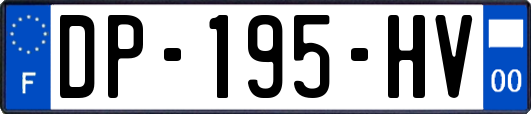 F
DP-195-HV
00